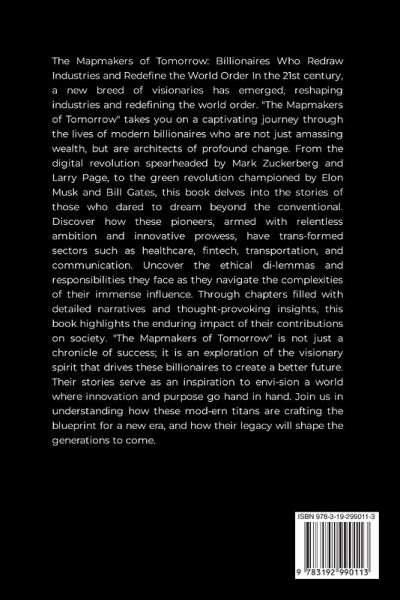 The Mapmakers of Tomorrow: Billionaires Who Redraw Industries and Redefine the World Order In the 21st century, a new breed of visionaries has emerged, reshaping industries and redefining the world order. "The Mapmakers of Tomorrow" takes you on a captivating journey through the lives of modern billionaires who are not just amassing wealth, but are architects of profound change. From the digital revolution spearheaded by Mark Zuckerberg and Larry Page, to the green revolution championed by Elon Musk and Bill Gates, this book delves into the stories of those who dared to dream beyond the conventional. Discover how these pioneers, armed with relentless ambition and innovative prowess, have trans-formed sectors such as healthcare, fintech, transportation, and communication. Uncover the ethical di-lemmas and responsibilities they face as they navigate the complexities of their immense influence. Through chapters filled with detailed narratives and thought-provoking insights, this book highlights the enduring impact of their contributions on society. "The Mapmakers of Tomorrow" is not just a chronicle of success; it is an exploration of the visionary spirit that drives these billionaires to create a better future. Their stories serve as an inspiration to envi-sion a world where innovation and purpose go hand in hand. Join us in understanding how these mod-ern titans are crafting the blueprint for a new era, and how their legacy will shape the generations to come.

ISBN 978-3-19-299011-3

9 783192 990113